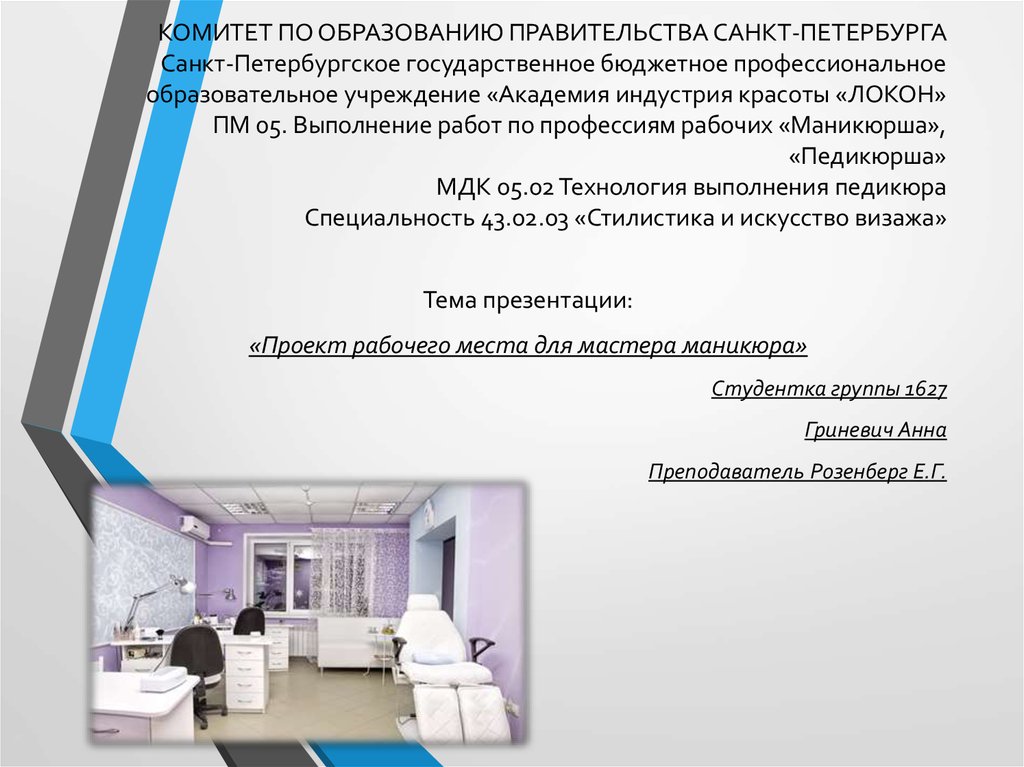 КОМИТЕТ ПО ОБРАЗОВАНИЮ ПРАВИТЕЛЬСТВА САНКТ-ПЕТЕРБУРГА
Санкт-Петербургское государственное бюджетное профессиональное образовательное учреждение «Академия индустрия красоты «ЛОКОН»
ПМ 05. Выполнение работ по профессиям рабочих «Маникюрша», «Педикюрша»
МДК 05.02 Технология выполнения педикюра
Специальность 43.02.03 «Стилистика и искусство визажа»

Тема презентации:

«Проект рабочего места для мастера маникюра»

Студентка группы 1627

Гриневич Анна

Преподаватель Розенберг Е.Г.